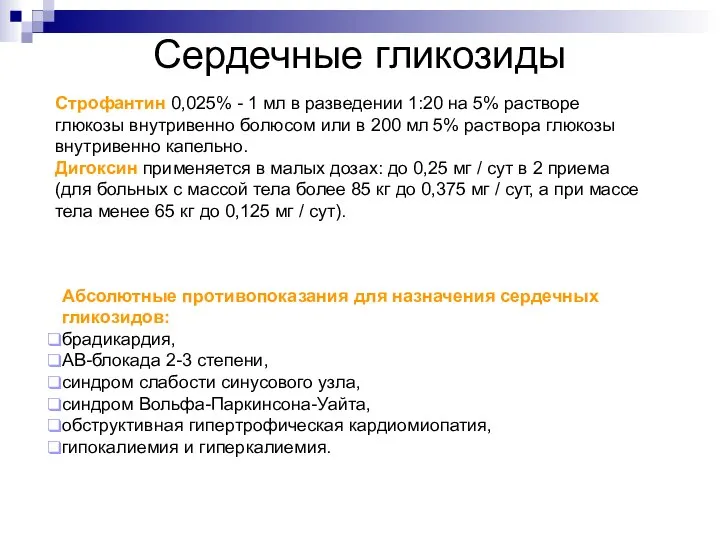 Сердечные гликозиды

Строфантин 0,025% - 1 мл в разведении 1:20 на 5% растворе глюкозы внутривенно болюсом или в 200 мл 5% раствора глюкозы внутривенно капельно.
Дигоксин применяется в малых дозах: до 0,25 мг / сут в 2 приема (для больных с массой тела более 85 кг до 0,375 мг / сут, а при массе тела менее 65 кг до 0,125 мг / сут).

Абсолютные противопоказания для назначения сердечных гликозидов:
брадикардия,
АВ-блокада 2-3 степени,
синдром слабости синусового узла,
синдром Вольфа-Паркинсона-Уайта,
обструктивная гипертрофическая кардиомиопатия,
гипокалиемия и гиперкалиемия.